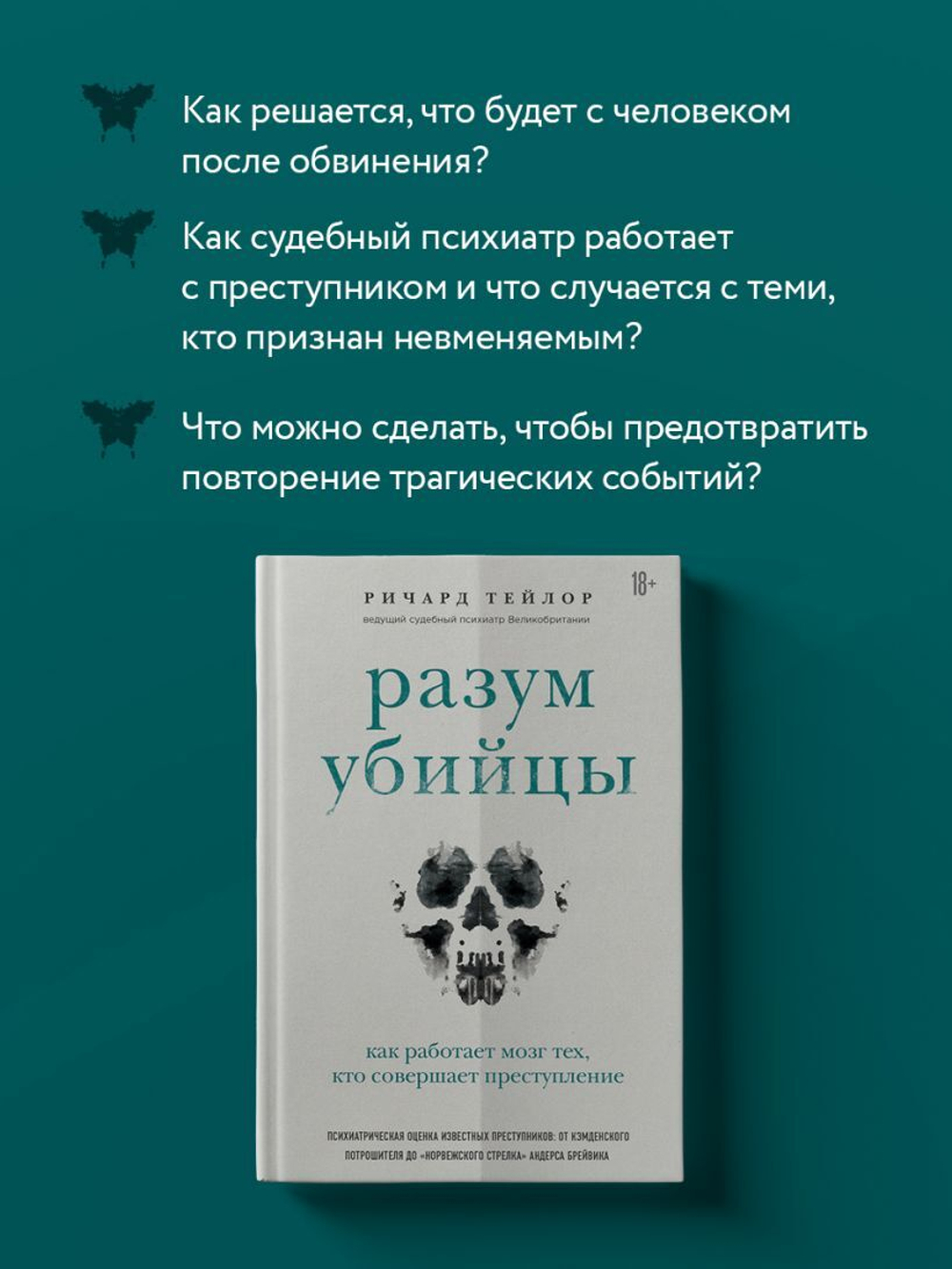 Как решается, что будет с человеком после обвинения?

Как судебный психиатр работает с преступником и что случается с теми, кто признан невменяемым?

Что можно сделать, чтобы предотвратить повторение трагических событий?

РИЧАРД ТЕЙЛОР

18+

ведущий судебный психиатр Великобритании

разум убийцы

как работает мозг тех, кто совершает преступление

ПСИХИАТРИЧЕСКАЯ ОЦЕНКА ИЗВЕСТНЫХ ПРЕСТУПНИКОВ: ОТ КЭМДЕНСКОГО ПОТРОШИТЕЛЯ ДО «НОРВЕЖСКОГО СТРЕЛКА» АНДЕРСА БРЕЙВИКА